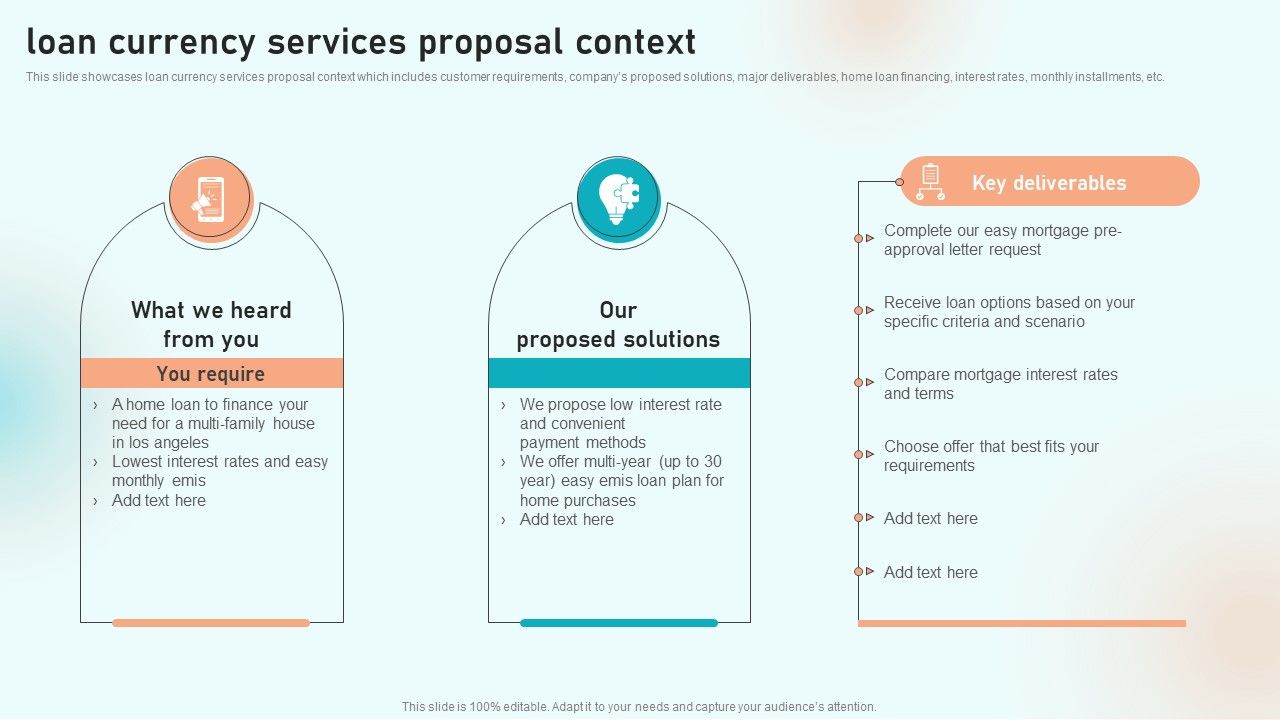 loan currency services proposal context

This slide showcases loan currency services proposal context which includes customer requirements, company's proposed solutions, major deliverables, home loan financing, interest rates, monthly installments, etc.

What we heard from you

You require

› A home loan to finance your need for a multi-family house in los angeles
› Lowest interest rates and easy monthly emis
› Add text here

Our proposed solutions

› We propose low interest rate and convenient payment methods
› We offer multi-year (up to 30 year) easy emis loan plan for home purchases
› Add text here

Key deliverables

Complete our easy mortgage pre-approval letter request

Receive loan options based on your specific criteria and scenario

Compare mortgage interest rates and terms

Choose offer that best fits your requirements

Add text here

Add text here

This slide is 100% editable. Adapt it to your needs and capture your audience's attention.